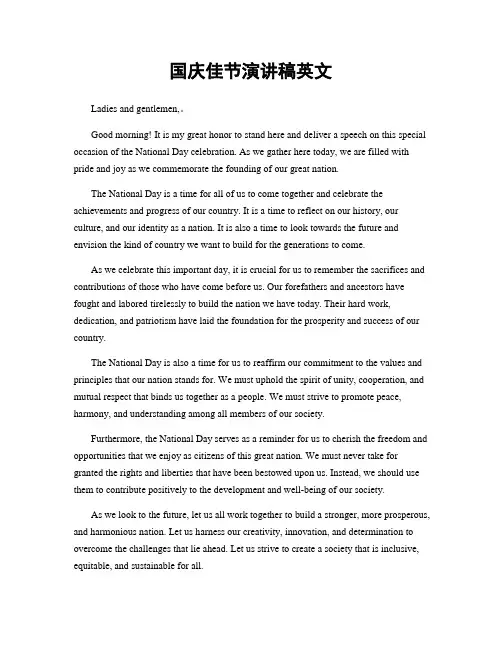 国庆佳节演讲稿英文

Ladies and gentlemen,.

Good morning! It is my great honor to stand here and deliver a speech on this special occasion of the National Day celebration. As we gather here today, we are filled with pride and joy as we commemorate the founding of our great nation.

The National Day is a time for all of us to come together and celebrate the achievements and progress of our country. It is a time to reflect on our history, our culture, and our identity as a nation. It is also a time to look towards the future and envision the kind of country we want to build for the generations to come.

As we celebrate this important day, it is crucial for us to remember the sacrifices and contributions of those who have come before us. Our forefathers and ancestors have fought and labored tirelessly to build the nation we have today. Their hard work, dedication, and patriotism have laid the foundation for the prosperity and success of our country.

The National Day is also a time for us to reaffirm our commitment to the values and principles that our nation stands for. We must uphold the spirit of unity, cooperation, and mutual respect that binds us together as a people. We must strive to promote peace, harmony, and understanding among all members of our society.

Furthermore, the National Day serves as a reminder for us to cherish the freedom and opportunities that we enjoy as citizens of this great nation. We must never take for granted the rights and liberties that have been bestowed upon us. Instead, we should use them to contribute positively to the development and well-being of our society.

As we look to the future, let us all work together to build a stronger, more prosperous, and harmonious nation. Let us harness our creativity, innovation, and determination to overcome the challenges that lie ahead. Let us strive to create a society that is inclusive, equitable, and sustainable for all.